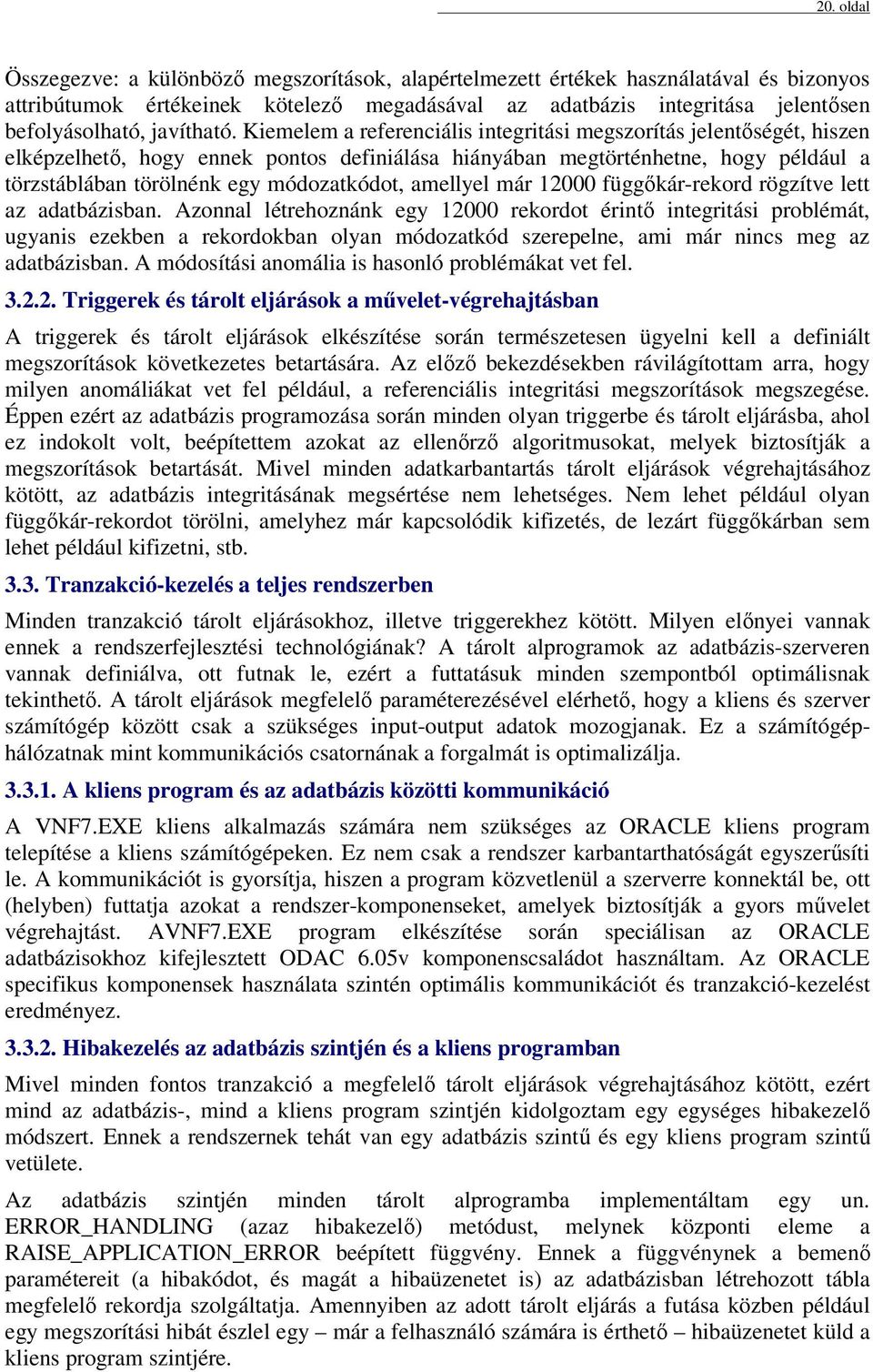 20. oldal

Összegezve: a különböző megszorítások, alapértelmezett értékek használatával és bizonyos attribútumok értékeinek kötelező megadásával az adatbázis integritása jelentősen befolyásolható, javítható. Kiemelem a referenciális integritási megszorítás jelentőségét, hiszen elképzelhető, hogy ennek pontos definiálása hiányában megtörténhetne, hogy például a törzstáblában törölnénk egy módozatkódot, amellyel már 12000 függőkár-rekord rögzítve lett az adatbázisban. Azonnal létrehoznánk egy 12000 rekordot érintő integritási problémát, ugyanis ezekben a rekordokban olyan módozatkód szerepelne, ami már nincs meg az adatbázisban. A módosítási anomália is hasonló problémákat vet fel.

3.2.2. Triggerek és tárolt eljárások a művelet-végrehajtásban

A triggerek és tárolt eljárások elkészítése során természetesen ügyelni kell a definiált megszorítások következetes betartására. Az előző bekezdésekben rávilágítottam arra, hogy milyen anomáliákat vet fel például, a referenciális integritási megszorítások megszegése. Éppen ezért az adatbázis programozása során minden olyan triggerbe és tárolt eljárásba, ahol ez indokolt volt, beépítettem azokat az ellenőrző algoritmusokat, melyek biztosítják a megszorítások betartását. Mivel minden adatkarbantartás tárolt eljárások végrehajtásához kötött, az adatbázis integritásának megsértése nem lehetséges. Nem lehet például olyan függőkár-rekordot törölni, amelyhez már kapcsolódik kifizetés, de lezárt függőkárban sem lehet például kifizetni, stb.

3.3. Tranzakció-kezelés a teljes rendszerben

Minden tranzakció tárolt eljárásokhoz, illetve triggerekhez kötött. Milyen előnyei vannak ennek a rendszerfejlesztési technológiának? A tárolt alprogramok az adatbázis-szerveren vannak definiálva, ott futnak le, ezért a futtatásuk minden szempontból optimálisnak tekinthető. A tárolt eljárások megfelelő paraméterezésével elérhető, hogy a kliens és szerver számítógép között csak a szükséges input-output adatok mozogjanak. Ez a számítógéphálózatnak mint kommunikációs csatornának a forgalmát is optimalizálja.

3.3.1. A kliens program és az adatbázis közötti kommunikáció

A VNF7.EXE kliens alkalmazás számára nem szükséges az ORACLE kliens program telepítése a kliens számítógépeken. Ez nem csak a rendszer karbantarthatóságát egyszerűsíti le. A kommunikációt is gyorsítja, hiszen a program közvetlenül a szerverre konnektál be, ott (helyben) futtatja azokat a rendszer-komponenseket, amelyek biztosítják a gyors művelet végrehajtást. AVNF7.EXE program elkészítése során speciálisan az ORACLE adatbázisokhoz kifejlesztett ODAC 6.05v komponenscsaládot használtam. Az ORACLE specifikus komponensek használata szintén optimális kommunikációt és tranzakció-kezelést eredményez.

3.3.2. Hibakezelés az adatbázis szintjén és a kliens programban

Mivel minden fontos tranzakció a megfelelő tárolt eljárások végrehajtásához kötött, ezért mind az adatbázis-, mind a kliens program szintjén kidolgoztam egy egységes hibakezelő módszert. Ennek a rendszernek tehát van egy adatbázis szintű és egy kliens program szintű vetülete.

Az adatbázis szintjén minden tárolt alprogramba implementáltam egy un. ERROR_HANDLING (azaz hibakezelő) metódust, melynek központi eleme a RAISE_APPLICATION_ERROR beépített függvény. Ennek a függvénynek a bemenő paramétereit (a hibakódot, és magát a hibaüzenetet is) az adatbázisban létrehozott tábla megfelelő rekordja szolgáltatja. Amennyiben az adott tárolt eljárás a futása közben például egy megszorítási hibát észlel egy – már a felhasználó számára is érthető – hibaüzenetet küld a kliens program szintjére.